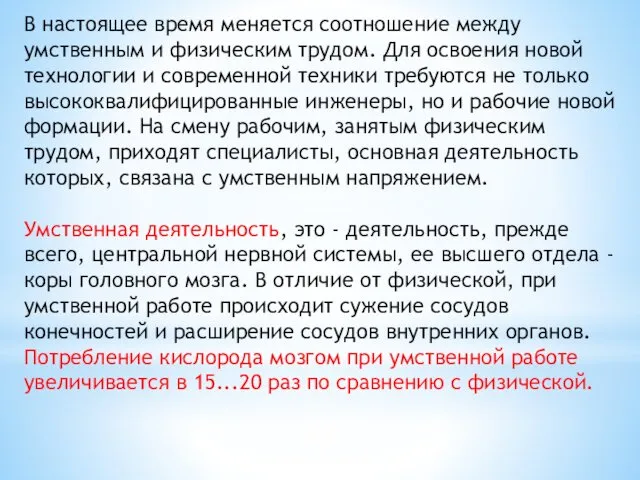 В настоящее время меняется соотношение между умственным и физическим трудом. Для освоения новой технологии и современной техники требуются не только высококвалифицированные инженеры, но и рабочие новой формации. На смену рабочим, занятым физическим трудом, приходят специалисты, основная деятельность которых, связана с умственным напряжением.

Умственная деятельность, это - деятельность, прежде всего, центральной нервной системы, ее высшего отдела - коры головного мозга. В отличие от физической, при умственной работе происходит сужение сосудов конечностей и расширение сосудов внутренних органов. Потребление кислорода мозгом при умственной работе увеличивается в 15...20 раз по сравнению с физической.